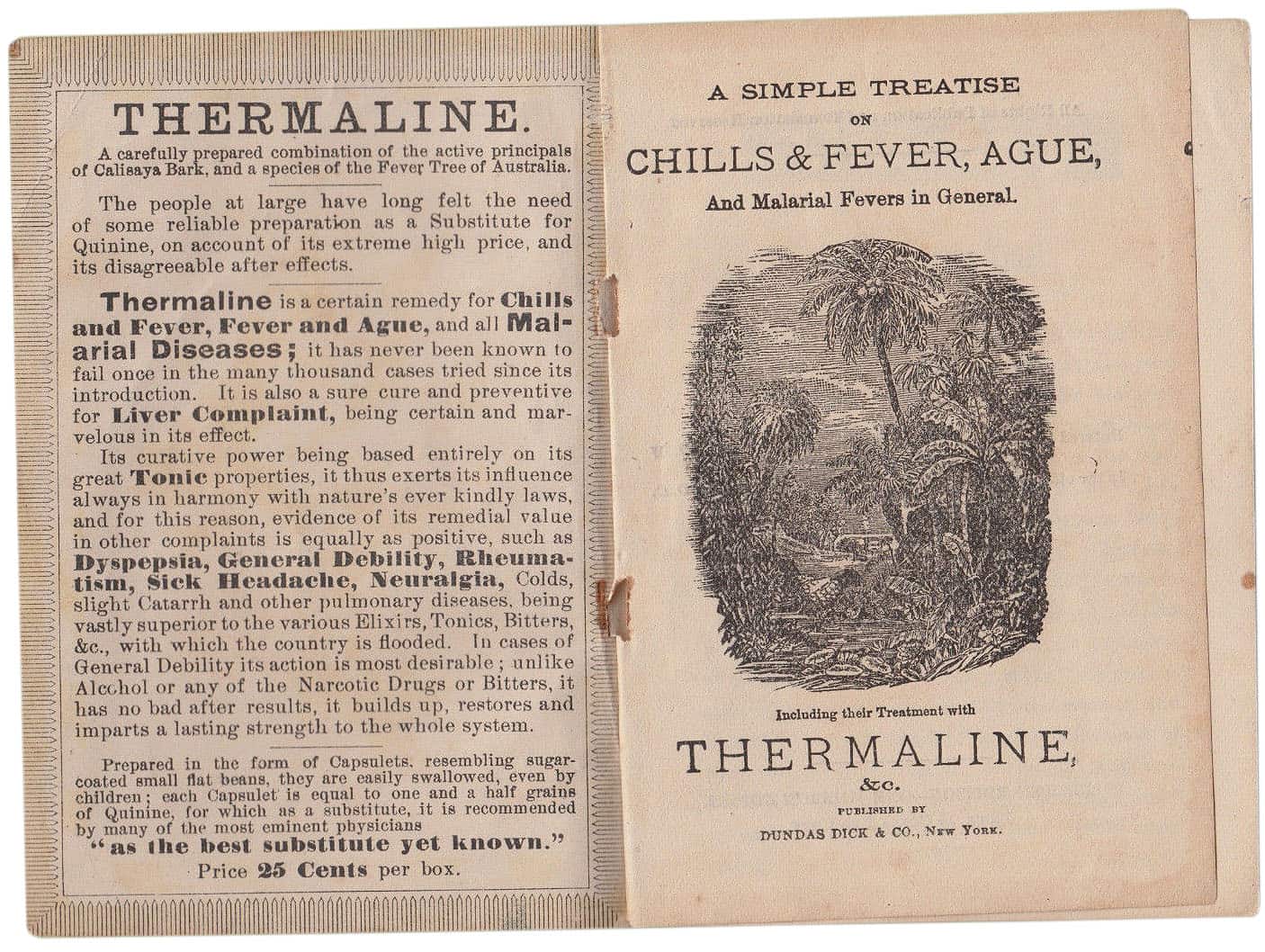 THERMALINE.

A carefully prepared combination of the active principals of Calisaya Bark, and a species of the Fever Tree of Australia.

The people at large have long felt the need of some reliable preparation as a Substitute for Quinine, on account of its extreme high price, and its disagreeable after effects.

Thermaline is a certain remedy for Chills and Fever, Fever and Ague, and all Malarial Diseases; it has never been known to fail once in the many thousand cases tried since its introduction. It is also a sure cure and preventive for Liver Complaint, being certain and marvelous in its effect.

Its curative power being based entirely on its great Tonic properties, it thus exerts its influence always in harmony with nature's ever kindly laws, and for this reason, evidence of its remedial value in other complaints is equally as positive, such as Dyspepsia, General Debility, Rheumatism, Sick Headache, Neuralgia, Colds, slight Catarrh and other pulmonary diseases, being vastly superior to the various Elixirs, Tonics, Bitters, &c., with which the country is flooded. In cases of General Debility its action is most desirable; unlike Alcohol or any of the Narcotic Drugs or Bitters, it has no bad after results, it builds up, restores and imparts a lasting strength to the whole system.

Prepared in the form of Capsulets, resembling sugar-coated small flat beans, they are easily swallowed, even by children; each Capsulet is equal to one and a half grains of Quinine, for which as a substitute, it is recommended by many of the most eminent physicians
"as the best substitute yet known."
Price 25 Cents per box.

A SIMPLE TREATISE
ON
CHILLS & FEVER, AGUE,
And Malarial Fevers in General.

Including their Treatment with
THERMALINE,
&c.
PUBLISHED BY
DUNDAS DICK & CO., NEW YORK.